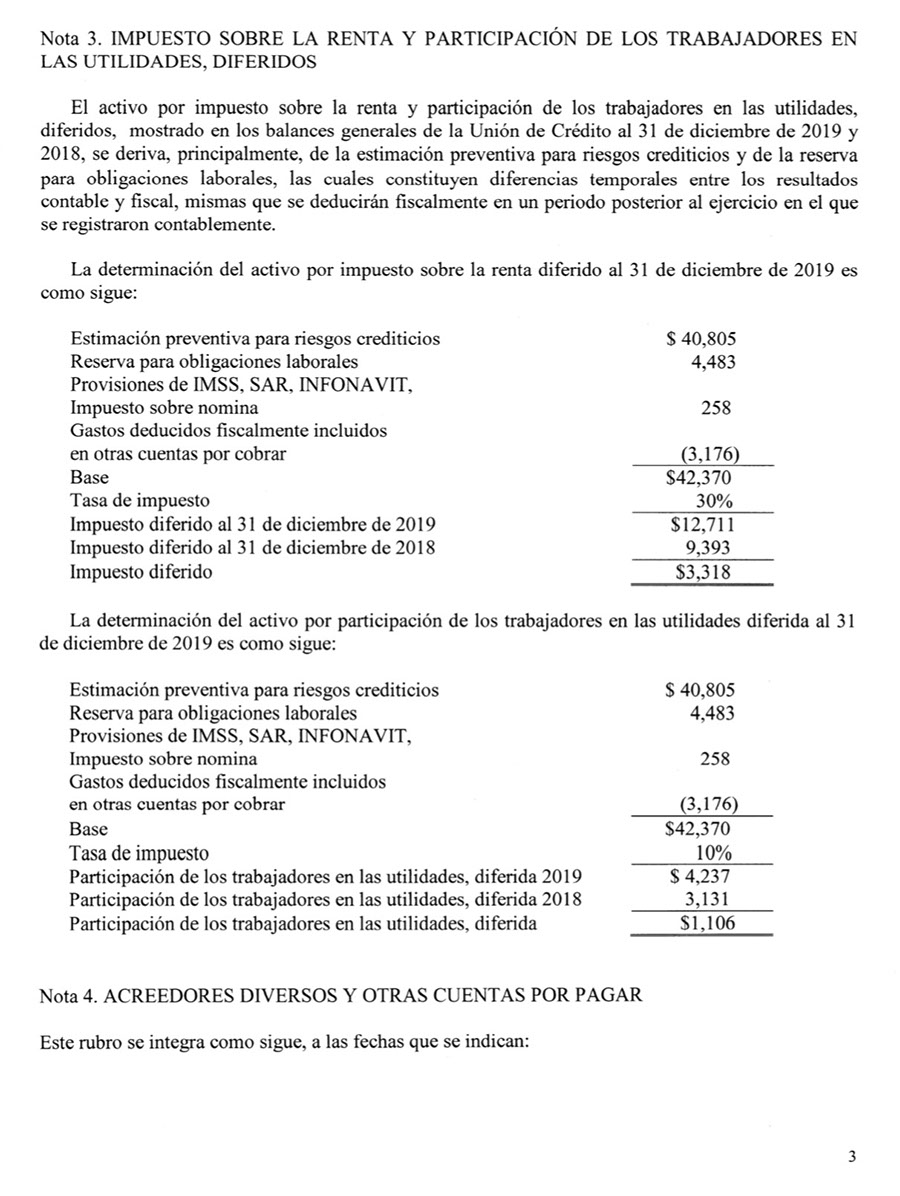 Nota 3. IMPUESTO SOBRE LA RENTA Y PARTICIPACIÓN DE LOS TRABAJADORES EN LAS UTILIDADES, DIFERIDOS

El activo por impuesto sobre la renta y participación de los trabajadores en las utilidades, diferidos, mostrado en los balances generales de la Unión de Crédito al 31 de diciembre de 2019 y 2018, se deriva, principalmente, de la estimación preventiva para riesgos crediticios y de la reserva para obligaciones laborales, las cuales constituyen diferencias temporales entre los resultados contable y fiscal, mismas que se deducirán fiscalmente en un periodo posterior al ejercicio en el que se registraron contablemente.

La determinación del activo por impuesto sobre la renta diferido al 31 de diciembre de 2019 es como sigue:

| | |
|---|---|
| Estimación preventiva para riesgos crediticios | \$ 40,805 |
| Reserva para obligaciones laborales | 4,483 |
| Provisiones de IMSS, SAR, INFONAVIT, Impuesto sobre nomina | 258 |
| Gastos deducidos fiscalmente incluidos en otras cuentas por cobrar | (3,176) |
| Base | \$42,370 |
| Tasa de impuesto | 30% |
| Impuesto diferido al 31 de diciembre de 2019 | \$12,711 |
| Impuesto diferido al 31 de diciembre de 2018 | 9,393 |
| Impuesto diferido | \$3,318 |

La determinación del activo por participación de los trabajadores en las utilidades diferida al 31 de diciembre de 2019 es como sigue:

| | |
|---|---|
| Estimación preventiva para riesgos crediticios | \$ 40,805 |
| Reserva para obligaciones laborales | 4,483 |
| Provisiones de IMSS, SAR, INFONAVIT, Impuesto sobre nomina | 258 |
| Gastos deducidos fiscalmente incluidos en otras cuentas por cobrar | (3,176) |
| Base | \$42,370 |
| Tasa de impuesto | 10% |
| Participación de los trabajadores en las utilidades, diferida 2019 | \$ 4,237 |
| Participación de los trabajadores en las utilidades, diferida 2018 | 3,131 |
| Participación de los trabajadores en las utilidades, diferida | \$1,106 |

Nota 4. ACREEDORES DIVERSOS Y OTRAS CUENTAS POR PAGAR

Este rubro se integra como sigue, a las fechas que se indican:

3